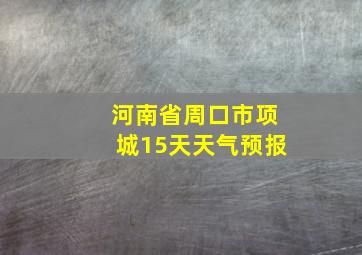 河南省周口市项城15天天气预报